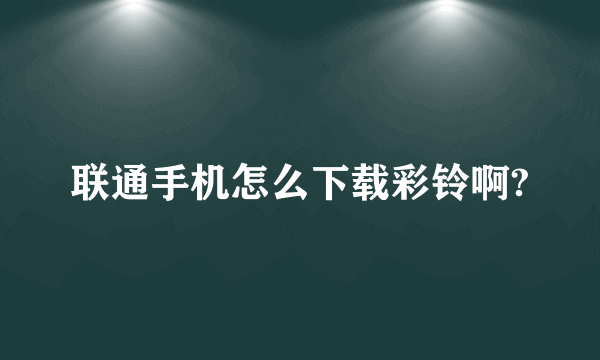 联通手机怎么下载彩铃啊?